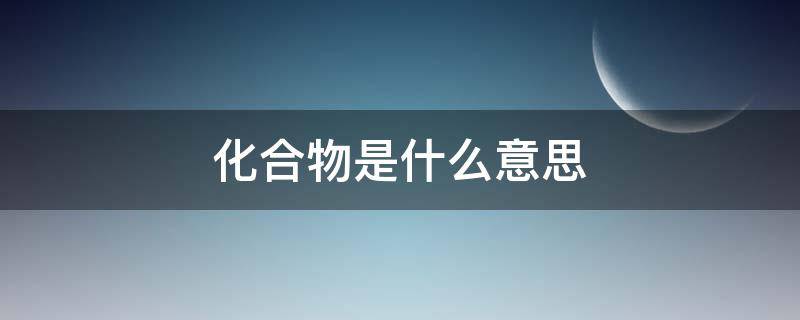 化合物是什么意思